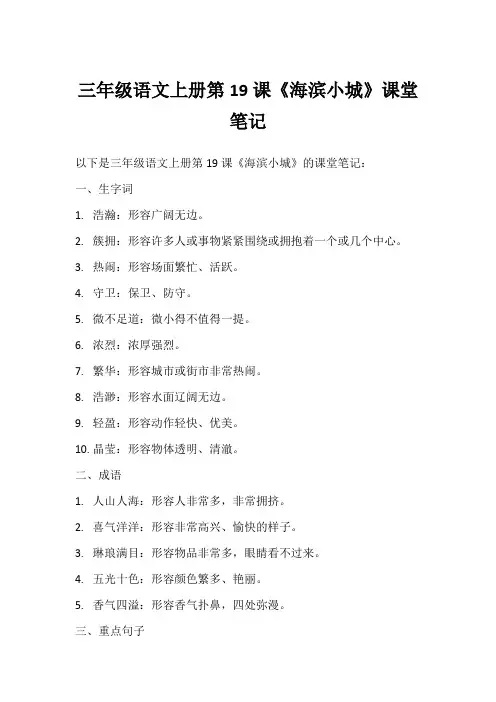 三年级语文上册第 19 课《海滨小城》课堂笔记

以下是三年级语文上册第 19 课《海滨小城》的课堂笔记：

一、生字词

1. 浩瀚：形容广阔无边。

2. 簇拥：形容许多人或事物紧紧围绕或拥抱着一个或几个中心。

3. 热闹：形容场面繁忙、活跃。

4. 守卫：保卫、防守。

5. 微不足道：微小得不值得一提。

6. 浓烈：浓厚强烈。

7. 繁华：形容城市或街市非常热闹。

8. 浩渺：形容水面辽阔无边。

9. 轻盈：形容动作轻快、优美。

10. 晶莹：形容物体透明、清澈。

二、成语

1. 人山人海：形容人非常多，非常拥挤。

2. 喜气洋洋：形容非常高兴、愉快的样子。

3. 琳琅满目：形容物品非常多，眼睛看不过来。

4. 五光十色：形容颜色繁多、艳丽。

5. 香气四溢：形容香气扑鼻，四处弥漫。

三、重点句子